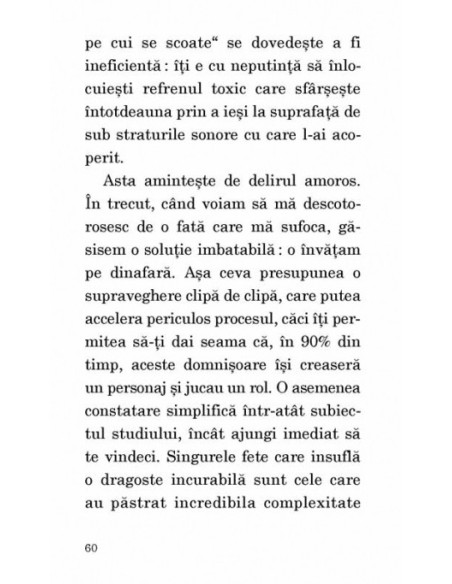 pe cui se scoate“ se dovedește a fi ineficientă : îți e cu neputință să înlocuiești refrenul toxic care sfârșește întotdeauna prin a ieși la suprafață de sub straturile sonore cu care l-ai acoperit.

Asta amintește de delirul amoros. În trecut, când voiam să mă descotorosesc de o fată care mă sufoca, găsisem o soluție imbatabilă : o învățam pe dinafară. Așa ceva presupunea o supraveghere clipă de clipă, care putea accelera periculos procesul, căci îți permitea să-ți dai seama că, în 90% din timp, aceste domnișoare își creaseră un personaj și jucau un rol. O asemenea constatare simplifică într-atât subiectul studiului, încât ajungi imediat să te vindeci. Singurele fete care insuflă o dragoste incurabilă sunt cele care au păstrat incredibila complexitate

60